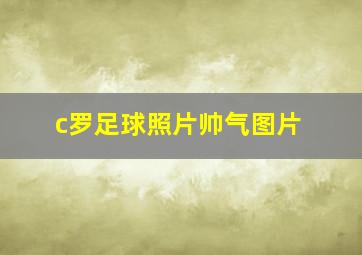 c罗足球照片帅气图片